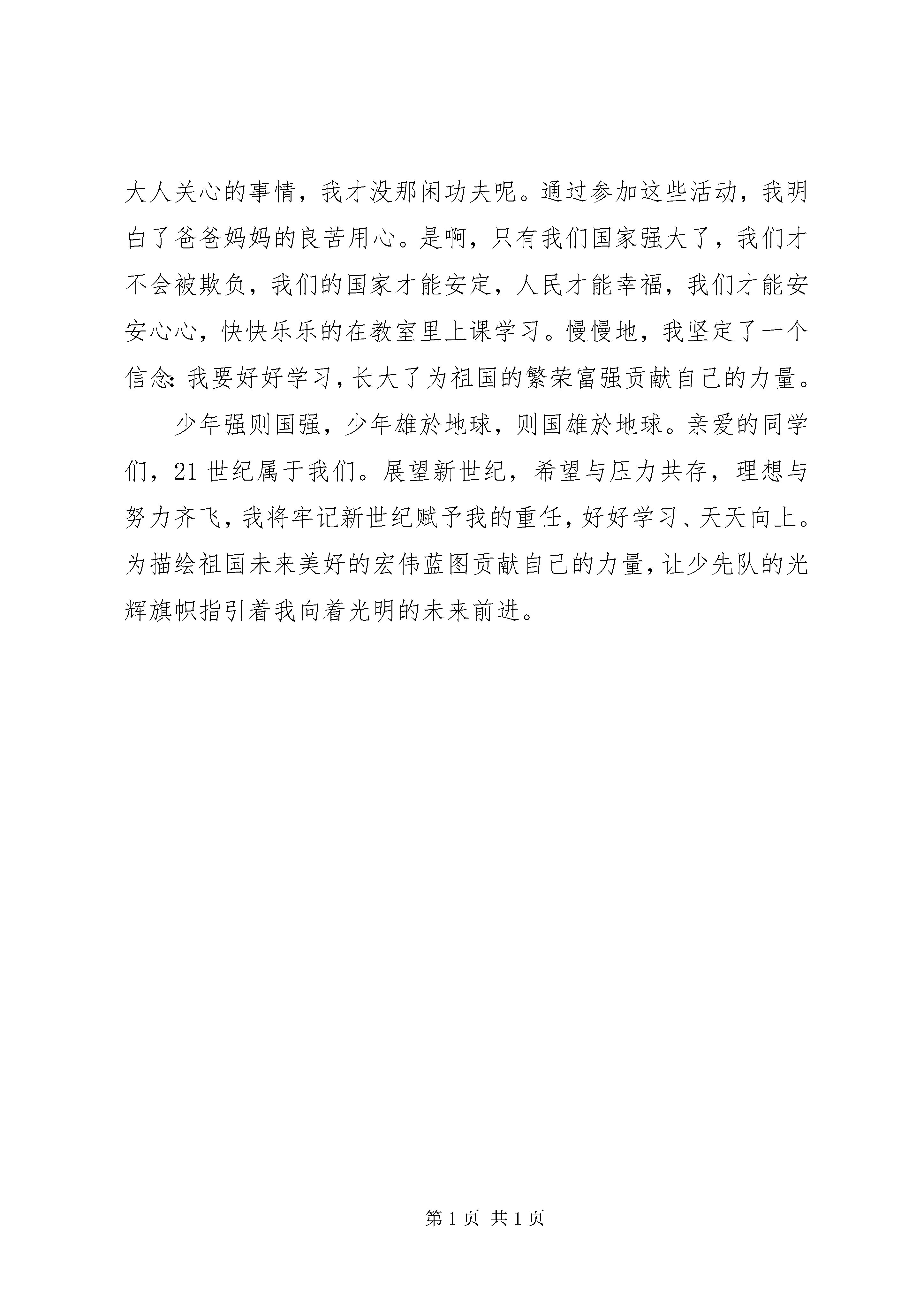 大人关心的事情，我才没那闲功夫呢。通过参加这些活动，我明白了爸爸妈妈的良苦用心。是啊，只有我们国家强大了，我们才不会被欺负，我们的国家才能安定，人民才能幸福，我们才能安安心心，快快乐乐的在教室里上课学习。慢慢地，我坚定了一个信念：我要好好学习，长大了为祖国的繁荣富强贡献自己的力量。

少年强则国强，少年雄於地球，则国雄於地球。亲爱的同学们，21 世纪属于我们。展望新世纪，希望与压力共存，理想与努力齐飞，我将牢记新世纪赋予我的重任，好好学习、天天向上。为描绘祖国未来美好的宏伟蓝图贡献自己的力量，让少先队的光辉旗帜指引着我向着光明的未来前进。

第 1 页 共 1 页